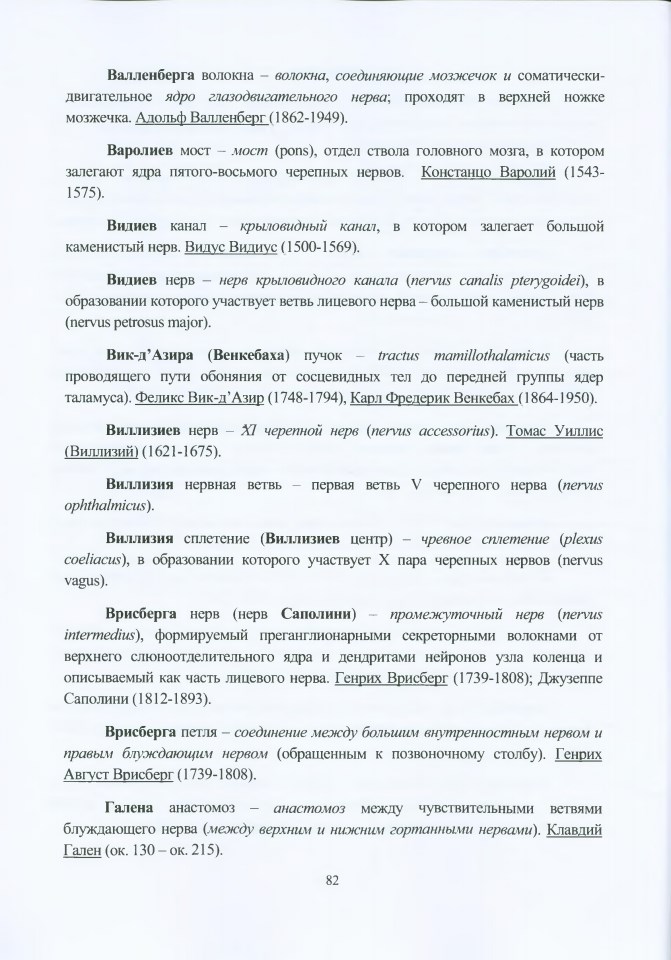 Валленберга волокна – волокна, соединяющие мозжечок и соматически-двигательное ядро глазодвигательного нерва; проходят в верхней ножке мозжечка. Адольф Валленберг (1862-1949).

Варолиев мост – мост (pons), отдел ствола головного мозга, в котором залегают ядра пятого-восьмого черепных нервов. Констанцо Варолий (1543-1575).

Видиев канал – крыловидный канал, в котором залегает большой каменистый нерв. Видус Видиус (1500-1569).

Видиев нерв – нерв крыловидного канала (nervus canalis pterygoidei), в образовании которого участвует ветвь лицевого нерва – большой каменистый нерв (nervus petrosus major).

Вик-д'Азира (Венкебаха) пучок – tractus mamillothalamicus (часть проводящего пути обоняния от сосцевидных тел до передней группы ядер таламуса). Феликс Вик-д'Азир (1748-1794), Карл Фредерик Венкебах (1864-1950).

Виллизиев нерв – XI черепной нерв (nervus accessorius). Томас Уиллис (Виллизий) (1621-1675).

Виллизия нервная ветвь – первая ветвь V черепного нерва (nervus ophthalmicus).

Виллизия сплетение (Виллизиев центр) – чревное сплетение (plexus coeliacus), в образовании которого участвует X пара черепных нервов (nervus vagus).

Врисберга нерв (нерв Саполини) – промежуточный нерв (nervus intermedius), формируемый преганглионарными секреторными волокнами от верхнего слюноотделительного ядра и дендритами нейронов узла коленца и описываемый как часть лицевого нерва. Генрих Врисберг (1739-1808); Джузеппе Саполини (1812-1893).

Врисберга петля – соединение между большим внутренностным нервом и правым блуждающим нервом (обращенным к позвоночному столбу). Генрих Август Врисберг (1739-1808).

Галена анастомоз – анастомоз между чувствительными ветвями блуждающего нерва (между верхним и нижним гортанными нервами). Клавдий Гален (ок. 130 – ок. 215).

82